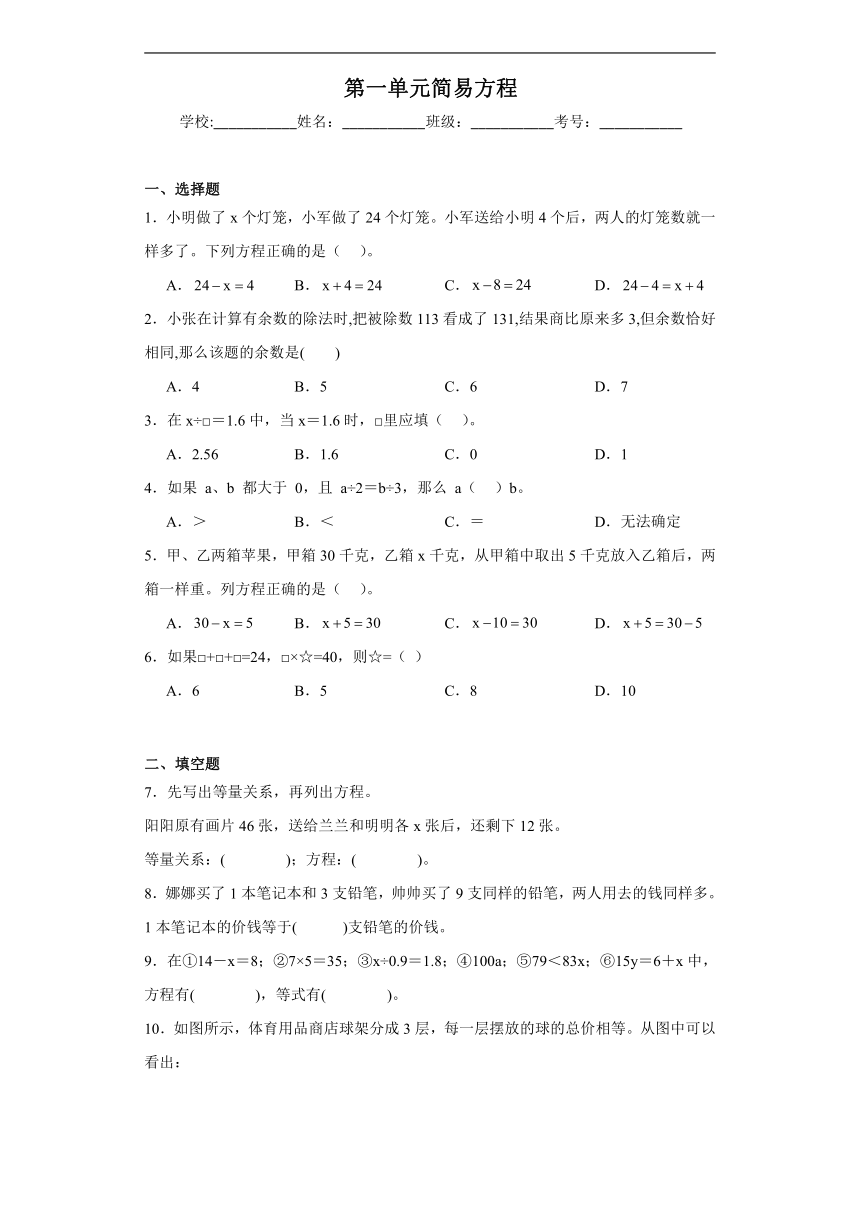 第一单元简易方程

学校:___________姓名：___________班级：___________考号：___________

一、选择题

1．小明做了 x 个灯笼，小军做了 24 个灯笼。小军送给小明 4 个后，两人的灯笼数就一样多了。下列方程正确的是（　）。

A．$24-x=4$　　B．$x+4=24$　　C．$x-8=24$　　D．$24-4=x+4$

2．小张在计算有余数的除法时,把被除数 113 看成了 131,结果商比原来多 3,但余数恰好相同,那么该题的余数是(　　)

A．4　　B．5　　C．6　　D．7

3．在 x÷□＝1.6 中，当 x＝1.6 时，□里应填（　）。

A．2.56　　B．1.6　　C．0　　D．1

4．如果 a、b 都大于 0，且 a÷2＝b÷3，那么 a（　）b。

A．＞　　B．＜　　C．＝　　D．无法确定

5．甲、乙两箱苹果，甲箱 30 千克，乙箱 x 千克，从甲箱中取出 5 千克放入乙箱后，两箱一样重。列方程正确的是（　）。

A．$30-x=5$　　B．$x+5=30$　　C．$x-10=30$　　D．$x+5=30-5$

6．如果□+□+□=24，□×☆=40，则☆=（ ）

A．6　　B．5　　C．8　　D．10

二、填空题

7．先写出等量关系，再列出方程。

阳阳原有画片 46 张，送给兰兰和明明各 x 张后，还剩下 12 张。

等量关系：(　　　　)；方程：(　　　　)。

8．娜娜买了 1 本笔记本和 3 支铅笔，帅帅买了 9 支同样的铅笔，两人用去的钱同样多。1 本笔记本的价钱等于(　　　)支铅笔的价钱。

9．在①14－x＝8；②7×5＝35；③x÷0.9＝1.8；④100a；⑤79＜83x；⑥15y＝6＋x 中，方程有(　　　　)，等式有(　　　　)。

10．如图所示，体育用品商店球架分成 3 层，每一层摆放的球的总价相等。从图中可以看出：